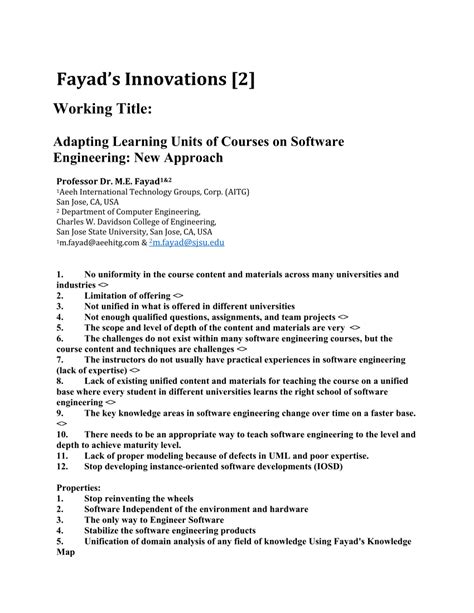 Fayad's Innovations [2]

Working Title:

Adapting Learning Units of Courses on Software Engineering: New Approach

Professor Dr. M.E. Fayad$^{1\&2}$
$^1$Aeeh International Technology Groups, Corp. (AITG)
San Jose, CA, USA
$^2$ Department of Computer Engineering,
Charles W. Davidson College of Engineering,
San Jose State University, San Jose, CA, USA
$^1$m.fayad@aeehitg.com & $^2$m.fayad@sjsu.edu

1. No uniformity in the course content and materials across many universities and industries <>
2. Limitation of offering <>
3. Not unified in what is offered in different universities
4. Not enough qualified questions, assignments, and team projects <>
5. The scope and level of depth of the content and materials are very <>
6. The challenges do not exist within many software engineering courses, but the course content and techniques are challenges <>
7. The instructors do not usually have practical experiences in software engineering (lack of expertise) <>
8. Lack of existing unified content and materials for teaching the course on a unified base where every student in different universities learns the right school of software engineering <>
9. The key knowledge areas in software engineering change over time on a faster base. <>
10. There needs to be an appropriate way to teach software engineering to the level and depth to achieve maturity level.
11. Lack of proper modeling because of defects in UML and poor expertise.
12. Stop developing instance-oriented software developments (IOSD)

Properties:
1. Stop reinventing the wheels
2. Software Independent of the environment and hardware
3. The only way to Engineer Software
4. Stabilize the software engineering products
5. Unification of domain analysis of any field of knowledge Using Fayad's Knowledge Map